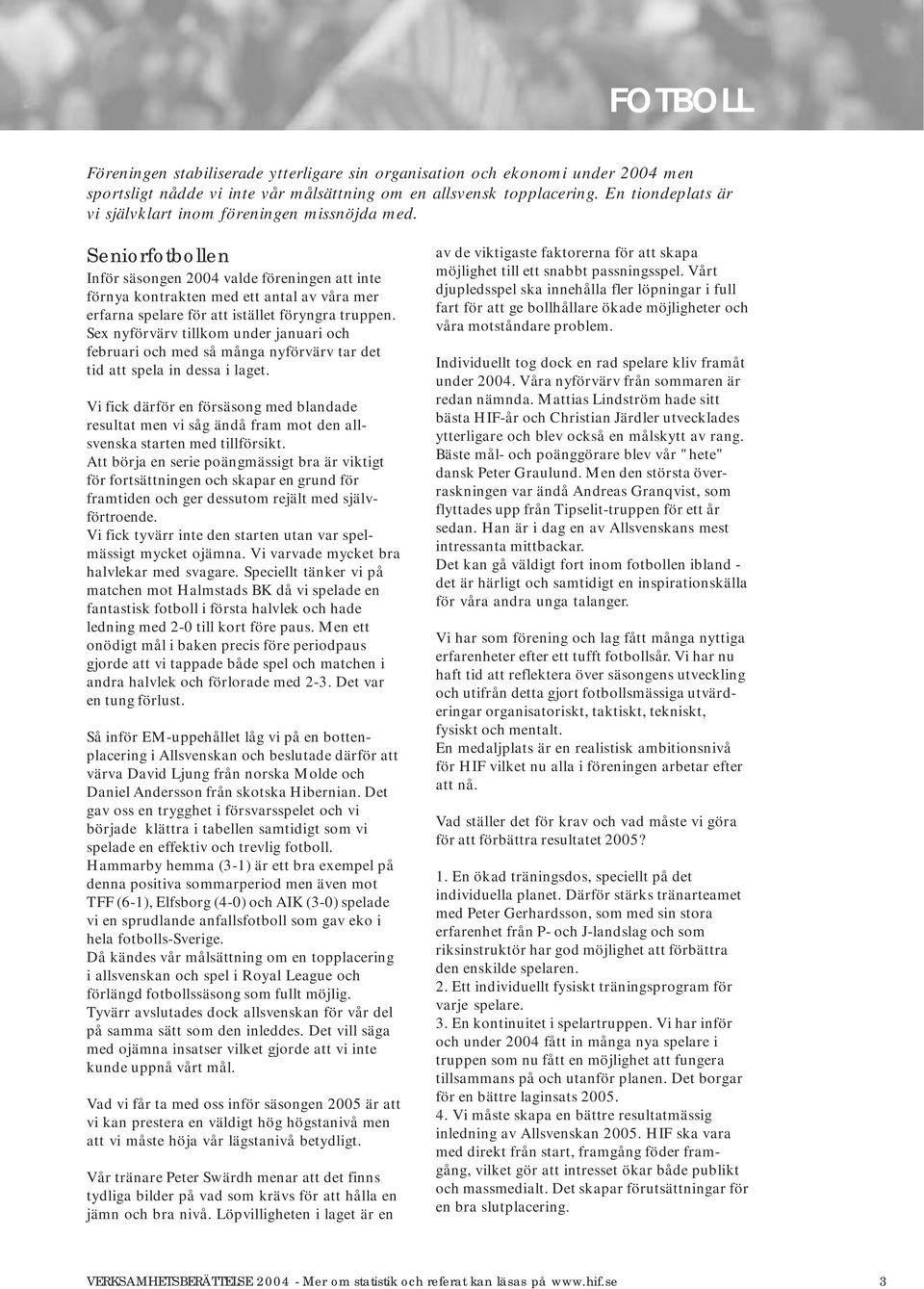 FOTBOLL

Föreningen stabiliserade ytterligare sin organisation och ekonomi under 2004 men sportsligt nådde vi inte vår målsättning om en allsvensk topplacering. En tiondeplats är vi självklart inom föreningen missnöjda med.

Seniorfotbollen
Inför säsongen 2004 valde föreningen att inte förnya kontrakten med ett antal av våra mer erfarna spelare för att istället föryngra truppen. Sex nyförvärv tillkom under januari och februari och med så många nyförvärv tar det tid att spela in dessa i laget.

Vi fick därför en försäsong med blandade resultat men vi såg ändå fram mot den allsvenska starten med tillförsikt.
Att börja en serie poängmässigt bra är viktigt för fortsättningen och skapar en grund för framtiden och ger dessutom rejält med självförtroende.
Vi fick tyvärr inte den starten utan var spelmässigt mycket ojämna. Vi varvade mycket bra halvlekar med svagare. Speciellt tänker vi på matchen mot Halmstads BK då vi spelade en fantastisk fotboll i första halvlek och hade ledning med 2-0 till kort före paus. Men ett onödigt mål i baken precis före periodpaus gjorde att vi tappade både spel och matchen i andra halvlek och förlorade med 2-3. Det var en tung förlust.

Så inför EM-uppehållet låg vi på en bottenplacering i Allsvenskan och beslutade därför att värva David Ljung från norska Molde och Daniel Andersson från skotska Hibernian. Det gav oss en trygghet i försvarsspelet och vi började klättra i tabellen samtidigt som vi spelade en effektiv och trevlig fotboll.
Hammarby hemma (3-1) är ett bra exempel på denna positiva sommarperiod men även mot TFF (6-1), Elfsborg (4-0) och AIK (3-0) spelade vi en sprudlande anfallsfotboll som gav eko i hela fotbolls-Sverige.
Då kändes vår målsättning om en topplacering i allsvenskan och spel i Royal League och förlängd fotbollssäsong som fullt möjlig.
Tyvärr avslutades dock allsvenskan för vår del på samma sätt som den inleddes. Det vill säga med ojämna insatser vilket gjorde att vi inte kunde uppnå vårt mål.

Vad vi får ta med oss inför säsongen 2005 är att vi kan prestera en väldigt hög högstanivå men att vi måste höja vår lägstanivå betydligt.

Vår tränare Peter Swärdh menar att det finns tydliga bilder på vad som krävs för att hålla en jämn och bra nivå. Löpvilligheten i laget är en av de viktigaste faktorerna för att skapa möjlighet till ett snabbt passningsspel. Vårt djupledsspel ska innehålla fler löpningar i full fart för att ge bollhållare ökade möjligheter och våra motståndare problem.

Individuellt tog dock en rad spelare kliv framåt under 2004. Våra nyförvärv från sommaren är redan nämnda. Mattias Lindström hade sitt bästa HIF-år och Christian Järdler utvecklades ytterligare och blev också en målskytt av rang. Bäste mål- och poänggörare blev vår "hete" dansk Peter Graulund. Men den största överraskningen var ändå Andreas Granqvist, som flyttades upp från Tipselit-truppen för ett år sedan. Han är i dag en av Allsvenskans mest intressanta mittbackar.
Det kan gå väldigt fort inom fotbollen ibland - det är härligt och samtidigt en inspirationskälla för våra andra unga talanger.

Vi har som förening och lag fått många nyttiga erfarenheter efter ett tufft fotbollsår. Vi har nu haft tid att reflektera över säsongens utveckling och utifrån detta gjort fotbollsmässiga utvärderingar organisatoriskt, taktiskt, tekniskt, fysiskt och mentalt.
En medaljplats är en realistisk ambitionsnivå för HIF vilket nu alla i föreningen arbetar efter att nå.

Vad ställer det för krav och vad måste vi göra för att förbättra resultatet 2005?

1. En ökad träningsdos, speciellt på det individuella planet. Därför stärks tränarteamet med Peter Gerhardsson, som med sin stora erfarenhet från P- och J-landslag och som riksinstruktör har god möjlighet att förbättra den enskilde spelaren.
2. Ett individuellt fysiskt träningsprogram för varje spelare.
3. En kontinuitet i spelartruppen. Vi har inför och under 2004 fått in många nya spelare i truppen som nu fått en möjlighet att fungera tillsammans på och utanför planen. Det borgar för en bättre laginsats 2005.
4. Vi måste skapa en bättre resultatmässig inledning av Allsvenskan 2005. HIF ska vara med direkt från start, framgång föder framgång, vilket gör att intresset ökar både publikt och massmedialt. Det skapar förutsättningar för en bra slutplacering.

VERKSAMHETSBERÄTTELSE 2004 - Mer om statistik och referat kan läsas på www.hif.se 3